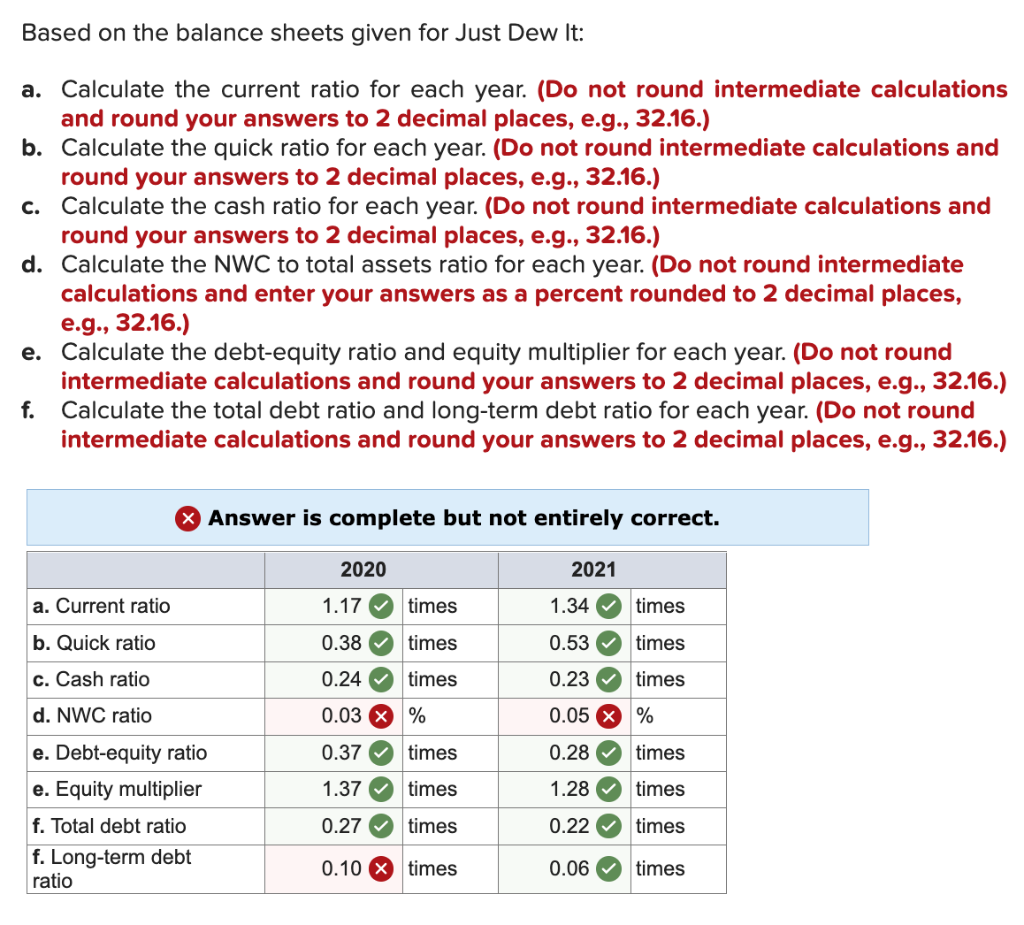 Based on the balance sheets given for Just Dew It:

a. Calculate the current ratio for each year. (Do not round intermediate calculations and round your answers to 2 decimal places, e.g., 32.16.)
b. Calculate the quick ratio for each year. (Do not round intermediate calculations and round your answers to 2 decimal places, e.g., 32.16.)
c. Calculate the cash ratio for each year. (Do not round intermediate calculations and round your answers to 2 decimal places, e.g., 32.16.)
d. Calculate the NWC to total assets ratio for each year. (Do not round intermediate calculations and enter your answers as a percent rounded to 2 decimal places, e.g., 32.16.)
e. Calculate the debt-equity ratio and equity multiplier for each year. (Do not round intermediate calculations and round your answers to 2 decimal places, e.g., 32.16.)
f. Calculate the total debt ratio and long-term debt ratio for each year. (Do not round intermediate calculations and round your answers to 2 decimal places, e.g., 32.16.)

Answer is complete but not entirely correct.

| | 2020 | | 2021 | |
|---|---|---|---|---|
| a. Current ratio | 1.17 | times | 1.34 | times |
| b. Quick ratio | 0.38 | times | 0.53 | times |
| c. Cash ratio | 0.24 | times | 0.23 | times |
| d. NWC ratio | 0.03 | % | 0.05 | % |
| e. Debt-equity ratio | 0.37 | times | 0.28 | times |
| e. Equity multiplier | 1.37 | times | 1.28 | times |
| f. Total debt ratio | 0.27 | times | 0.22 | times |
| f. Long-term debt ratio | 0.10 | times | 0.06 | times |